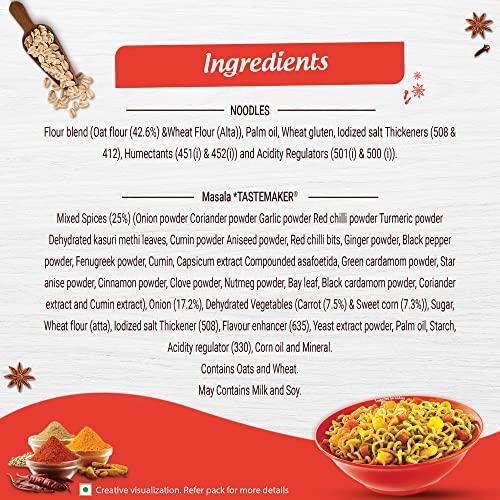 Ingredients

NOODLES

Flour blend (Oat flour (42.6%) &Wheat Flour (Alta)), Palm oil, Wheat gluten, Iodized salt Thickeners (508 & 412), Humectants (451(i) & 452(i)) and Acidity Regulators (501(i) & 500 (i)).

Masala *TASTEMAKER®

Mixed Spices (25%) (Onion powder Coriander powder Garlic powder Red chilli powder Turmeric powder Dehydrated kasuri methi leaves, Cumin powder Aniseed powder, Red chilli bits, Ginger powder, Black pepper powder, Fenugreek powder, Cumin, Capsicum extract Compounded asafoetida, Green cardamom powder, Star anise powder, Cinnamon powder, Clove powder, Nutmeg powder, Bay leaf, Black cardamom powder, Coriander extract and Cumin extract), Onion (17.2%), Dehydrated Vegetables (Carrot (7.5%) & Sweet corn (7.3%)), Sugar, Wheat flour (atta), Iodized salt Thickener (508), Flavour enhancer (635), Yeast extract powder, Palm oil, Starch, Acidity regulator (330), Corn oil and Mineral.

Contains Oats and Wheat.

May Contains Milk and Soy.

Creative visualization. Refer pack for more details